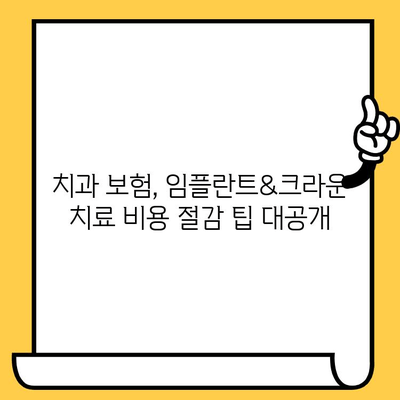 치과 보험, 임플란트&크라운 치료 비용 절감 팁 대공개